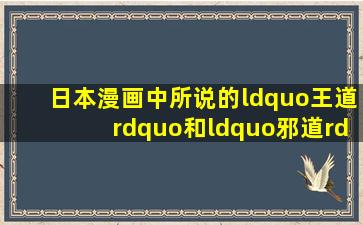 日本漫画中所说的ldquo王道rdquo和ldquo邪道rd